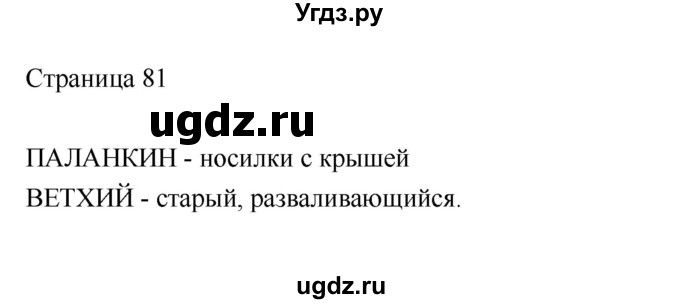 Угдз.ру

Страница 81

ugdz.ru

ПАЛАНКИН - носилки с крышей

ВЕТХИЙ - старый, разваливающийся.

ugdz.ru